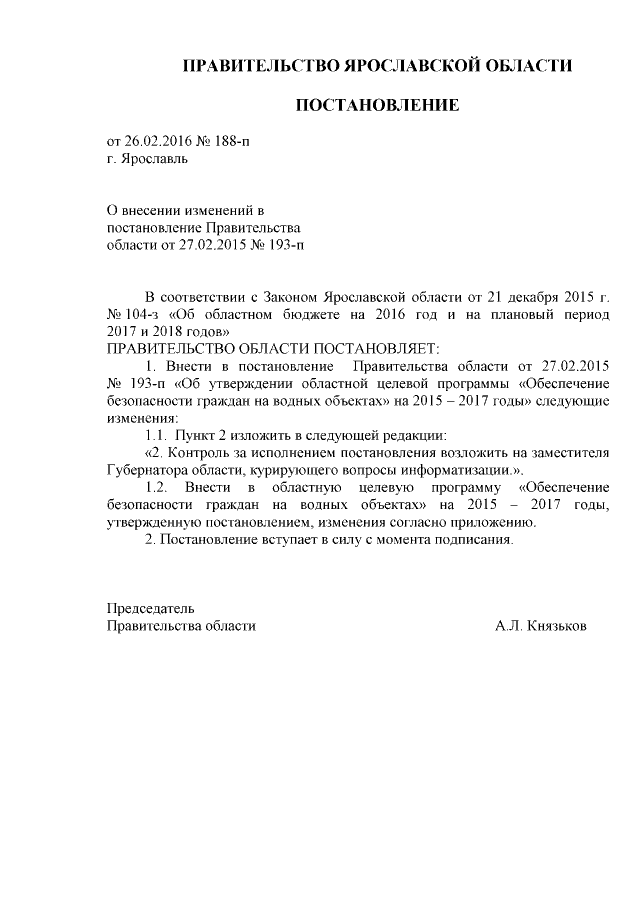 ПРАВИТЕЛЬСТВО ЯРОСЛАВСКОЙ ОБЛАСТИ

ПОСТАНОВЛЕНИЕ

от 26.02.2016 № 188-п
г. Ярославль

О внесении изменений в постановление Правительства области от 27.02.2015 № 193-п

В соответствии с Законом Ярославской области от 21 декабря 2015 г. № 104-з «Об областном бюджете на 2016 год и на плановый период 2017 и 2018 годов»
ПРАВИТЕЛЬСТВО ОБЛАСТИ ПОСТАНОВЛЯЕТ:

1. Внести в постановление Правительства области от 27.02.2015 № 193-п «Об утверждении областной целевой программы «Обеспечение безопасности граждан на водных объектах» на 2015 – 2017 годы» следующие изменения:

1.1. Пункт 2 изложить в следующей редакции:

«2. Контроль за исполнением постановления возложить на заместителя Губернатора области, курирующего вопросы информатизации.».

1.2. Внести в областную целевую программу «Обеспечение безопасности граждан на водных объектах» на 2015 – 2017 годы, утвержденную постановлением, изменения согласно приложению.

2. Постановление вступает в силу с момента подписания.

Председатель
Правительства области А.Л. Князьков